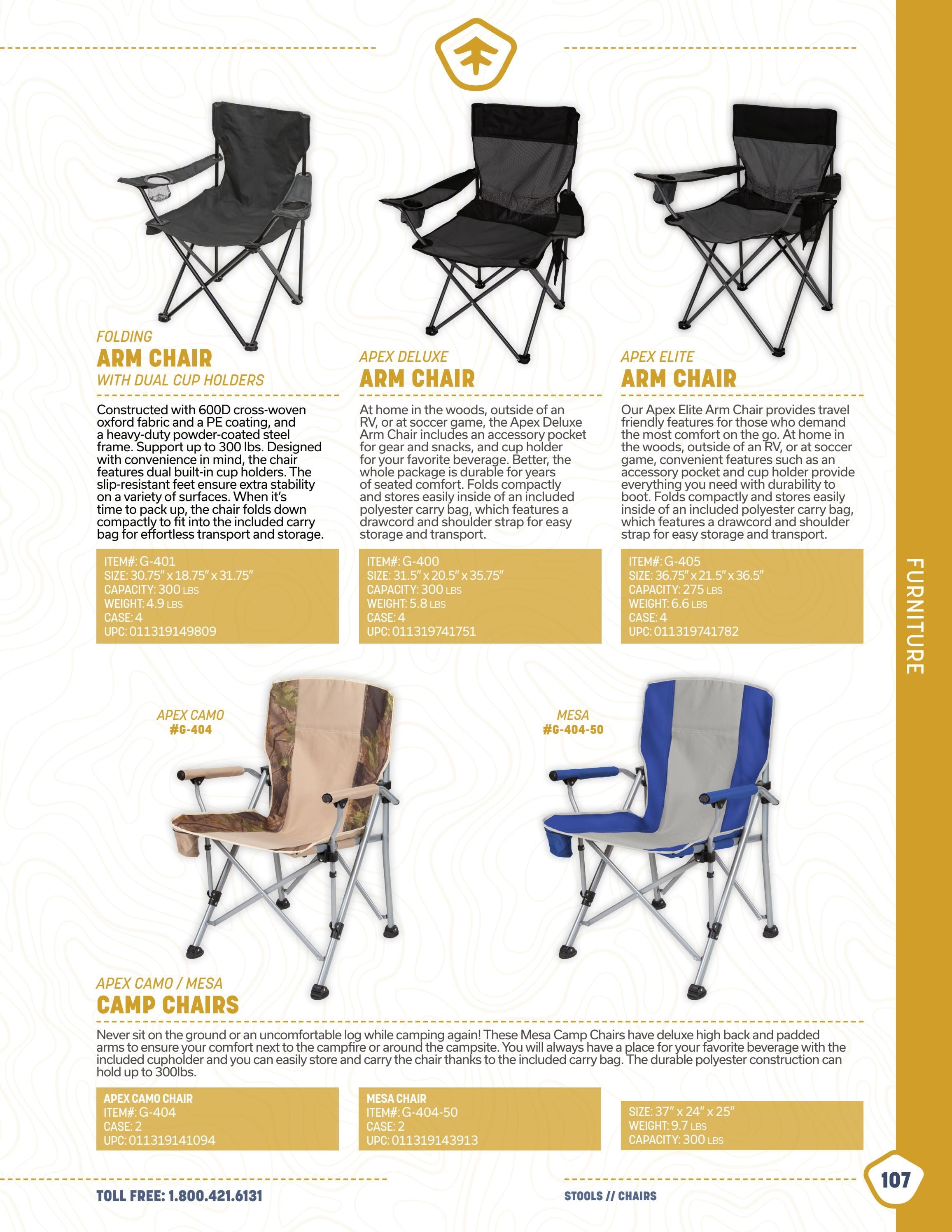 FOLDING
ARM CHAIR
WITH DUAL CUP HOLDERS

Constructed with 600D cross-woven oxford fabric and a PE coating, and a heavy-duty powder-coated steel frame. Support up to 300 lbs. Designed with convenience in mind, the chair features dual built-in cup holders. The slip-resistant feet ensure extra stability on a variety of surfaces. When it's time to pack up, the chair folds down compactly to fit into the included carry bag for effortless transport and storage.

ITEM#: G-401
SIZE: 30.75" x 18.75" x 31.75"
CAPACITY: 300 LBS
WEIGHT: 4.9 LBS
CASE: 4
UPC: 011319149809

APEX DELUXE
ARM CHAIR

At home in the woods, outside of an RV, or at soccer game, the Apex Deluxe Arm Chair includes an accessory pocket for gear and snacks, and cup holder for your favorite beverage. Better, the whole package is durable for years of seated comfort. Folds compactly and stores easily inside of an included polyester carry bag, which features a drawcord and shoulder strap for easy storage and transport.

ITEM#: G-400
SIZE: 31.5" x 20.5" x 35.75"
CAPACITY: 300 LBS
WEIGHT: 5.8 LBS
CASE: 4
UPC: 011319741751

APEX ELITE
ARM CHAIR

Our Apex Elite Arm Chair provides travel friendly features for those who demand the most comfort on the go. At home in the woods, outside of an RV, or at soccer game, convenient features such as an accessory pocket and cup holder provide everything you need with durability to boot. Folds compactly and stores easily inside of an included polyester carry bag, which features a drawcord and shoulder strap for easy storage and transport.

ITEM#: G-405
SIZE: 36.75" x 21.5" x 36.5"
CAPACITY: 275 LBS
WEIGHT: 6.6 LBS
CASE: 4
UPC: 011319741782

FURNITURE

APEX CAMO
#G-404

MESA
#G-404-50

APEX CAMO / MESA
CAMP CHAIRS

Never sit on the ground or an uncomfortable log while camping again! These Mesa Camp Chairs have deluxe high back and padded arms to ensure your comfort next to the campfire or around the campsite. You will always have a place for your favorite beverage with the included cupholder and you can easily store and carry the chair thanks to the included carry bag. The durable polyester construction can hold up to 300lbs.

APEX CAMO CHAIR
ITEM#: G-404
CASE: 2
UPC: 011319141094

MESA CHAIR
ITEM#: G-404-50
CASE: 2
UPC: 011319143913

SIZE: 37" x 24" x 25"
WEIGHT: 9.7 LBS
CAPACITY: 300 LBS

TOLL FREE: 1.800.421.6131
STOOLS // CHAIRS
107